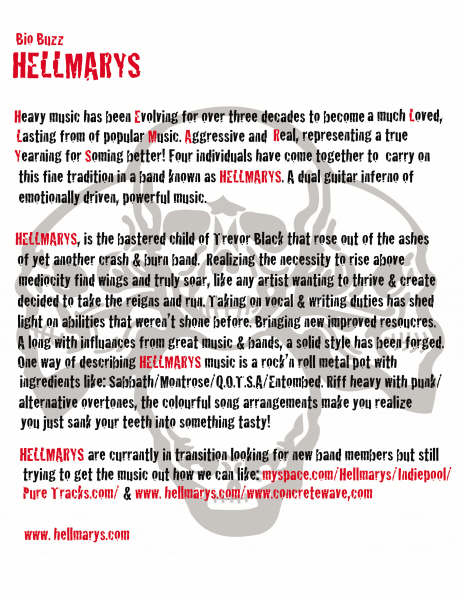 Bio Buzz
HELLMARYS

Heavy music has been Evolving for over three decades to become a much Loved, Lasting from of popular Music. Aggressive and Real, representing a true Yearning for Soming better! Four individuals have come together to carry on this fine tradition in a band known as HELLMARYS. A dual guitar inferno of emotionally driven, powerful music.

HELLMARYS, is the bastered child of Trevor Black that rose out of the ashes of yet another crash & burn band. Realizing the necessity to rise above mediocity find wings and truly soar, like any artist wanting to thrive & create decided to take the reigns and run. Taking on vocal & writing duties has shed light on abilities that weren't shone before. Bringing new improved resoucres. A long with influances from great music & bands, a solid style has been forged. One way of describing HELLMARYS music is a rock'n roll metal pot with ingredients like: Sabbath/Montrose/Q.O.T.S.A/Entombed. Riff heavy with punk/ alternative overtones, the colourful song arrangements make you realize you just sank your teeth into something tasty!

HELLMARYS are currantly in transition looking for new band members but still trying to get the music out how we can like: myspace.com/Hellmarys/Indiepool/ Pure Tracks.com/ & www. hellmarys.com/www.concretewave,com

www. hellmarys.com